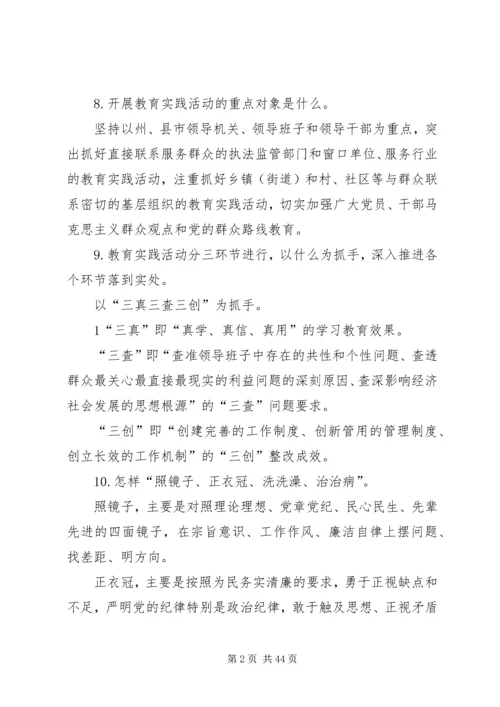 8. 开展教育实践活动的重点对象是什么。

坚持以州、县市领导机关、领导班子和领导干部为重点，突出抓好直接联系服务群众的执法监管部门和窗口单位、服务行业的教育实践活动，注重抓好乡镇（街道）和村、社区等与群众联系密切的基层组织的教育实践活动，切实加强广大党员、干部马克思主义群众观点和党的群众路线教育。

9. 教育实践活动分三环节进行，以什么为抓手，深入推进各个环节落到实处。

以“三真三查三创”为抓手。

1“三真”即“真学、真信、真用”的学习教育效果。

“三查”即“查准领导班子中存在的共性和个性问题、查透群众最关心最直接最现实的利益问题的深刻原因、查深影响经济社会发展的思想根源”的“三查”问题要求。

“三创”即“创建完善的工作制度、创新管用的管理制度、创立长效的工作机制”的“三创”整改成效。

10. 怎样“照镜子、正衣冠、洗洗澡、治治病”。

照镜子，主要是对照理论理想、党章党纪、民心民生、先辈先进的四面镜子，在宗旨意识、工作作风、廉洁自律上摆问题、找差距、明方向。

正衣冠，主要是按照为民务实清廉的要求，勇于正视缺点和不足，严明党的纪律特别是政治纪律，敢于触及思想、正视矛盾

第 2 页 共 44 页